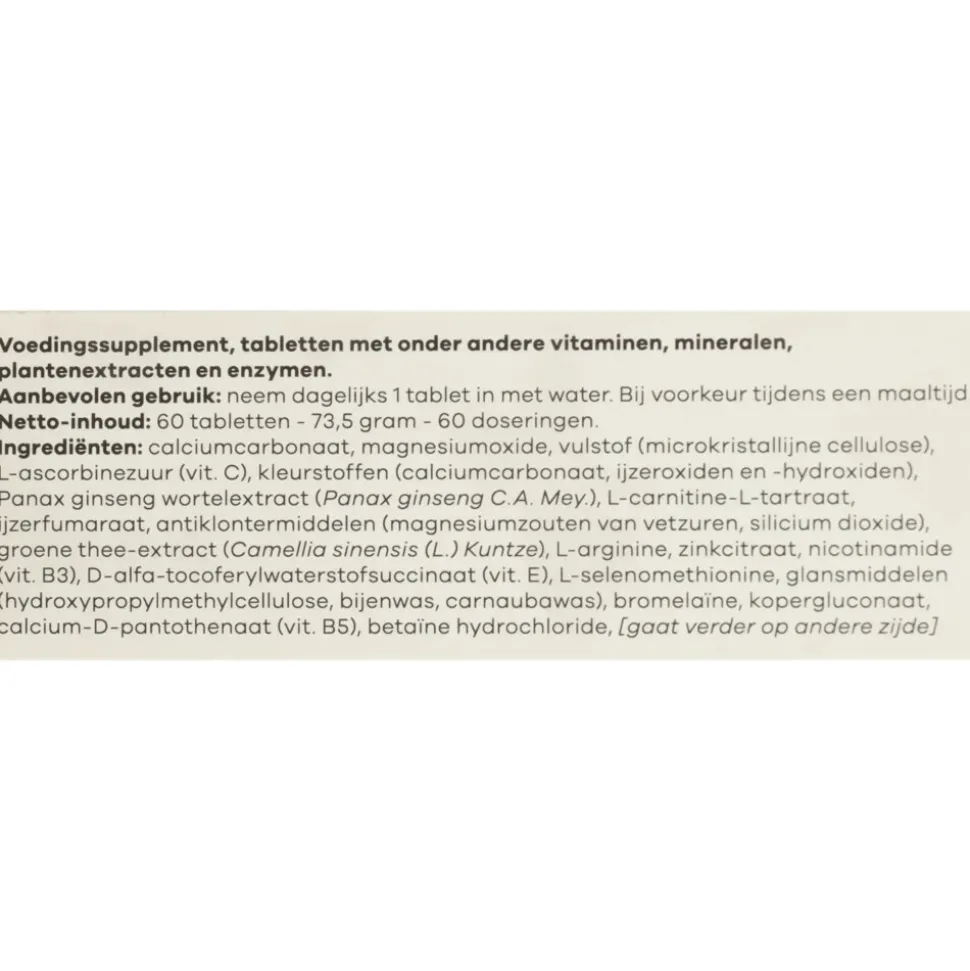 Voedingssupplement, tabletten met onder andere vitaminen, mineralen, plantenextracten en enzymen.
Aanbevolen gebruik: neem dagelijks 1 tablet in met water. Bij voorkeur tijdens een maaltijd
Netto-inhoud: 60 tabletten - 73,5 gram - 60 doseringen.
Ingrediënten: calciumcarbonaat, magnesiumoxide, vulstof (microkristallijne cellulose), L-ascorbinezuur (vit. C), kleurstoffen (calciumcarbonaat, ijzeroxiden en -hydroxiden), Panax ginseng wortelextract (Panax ginseng C.A. Mey.), L-carnitine-L-tartraat, ijzerfumaraat, antiklontermiddelen (magnesiumzouten van vetzuren, silicium dioxide), groene thee-extract (Camellia sinensis (L.) Kuntze), L-arginine, zinkcitraat, nicotinamide (vit. B3), D-alfa-tocoferylwaterstofsuccinaat (vit. E), L-selenomethionine, glansmiddelen (hydroxypropylmethylcellulose, bijenwas, carnaubawas), bromelaïne, kopergluconaat, calcium-D-pantothenaat (vit. B5), betaïne hydrochloride, [gaat verder op andere zijde]